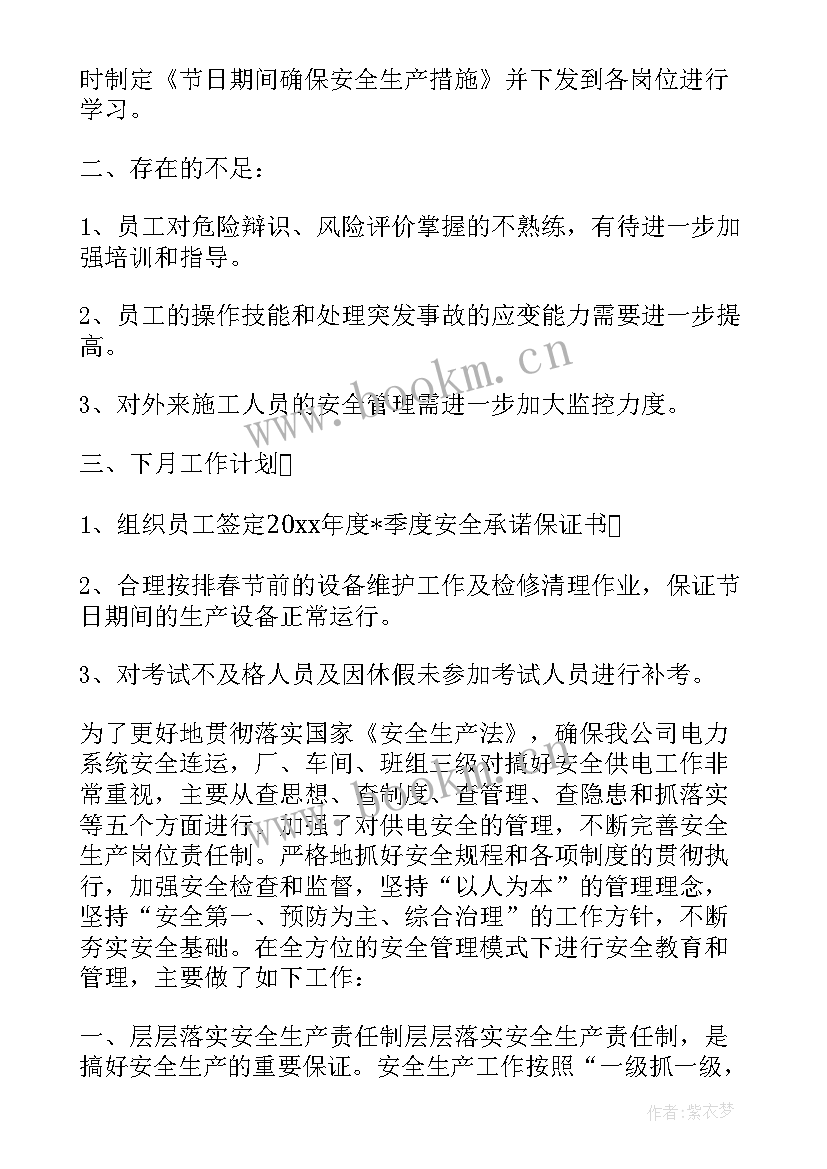 时制定《节日期间确保安全生产措施》并下发到各岗位进行学习。

二、存在的不足：

1、员工对危险辩识、风险评价掌握的不熟练，有待进一步加强培训和指导。

2、员工的操作技能和处理突发事故的应变能力需要进一步提高。

3、对外来施工人员的安全管理需进一步加大监控力度。

三、下月工作计划

1、组织员工签定20xx年度*季度安全承诺保证书

2、合理按排春节前的设备维护工作及检修清理作业，保证节日期间的生产设备正常运行。

3、对考试不及格人员及因休假未参加考试人员进行补考。

为了更好地贯彻落实国家《安全生产法》，确保我公司电力系统安全连运，厂、车间、班组三级对搞好安全供电工作非常重视，主要从查思想、查制度、查管理、查隐患和抓落实等五个方面进行，加强了对供电安全的管理，不断完善安全生产岗位责任制。严格地抓好安全规程和各项制度的贯彻执行，加强安全检查和监督，坚持“以人为本”的管理理念，坚持“安全第一、预防为主、综合治理”的工作方针，不断夯实安全基础。在全方位的安全管理模式下进行安全教育和管理，主要做了如下工作：

一、层层落实安全生产责任制层层落实安全生产责任制，是搞好安全生产的重要保证。安全生产工作按照“一级抓一级，

www.bookm.cn

作者：紫衣梦